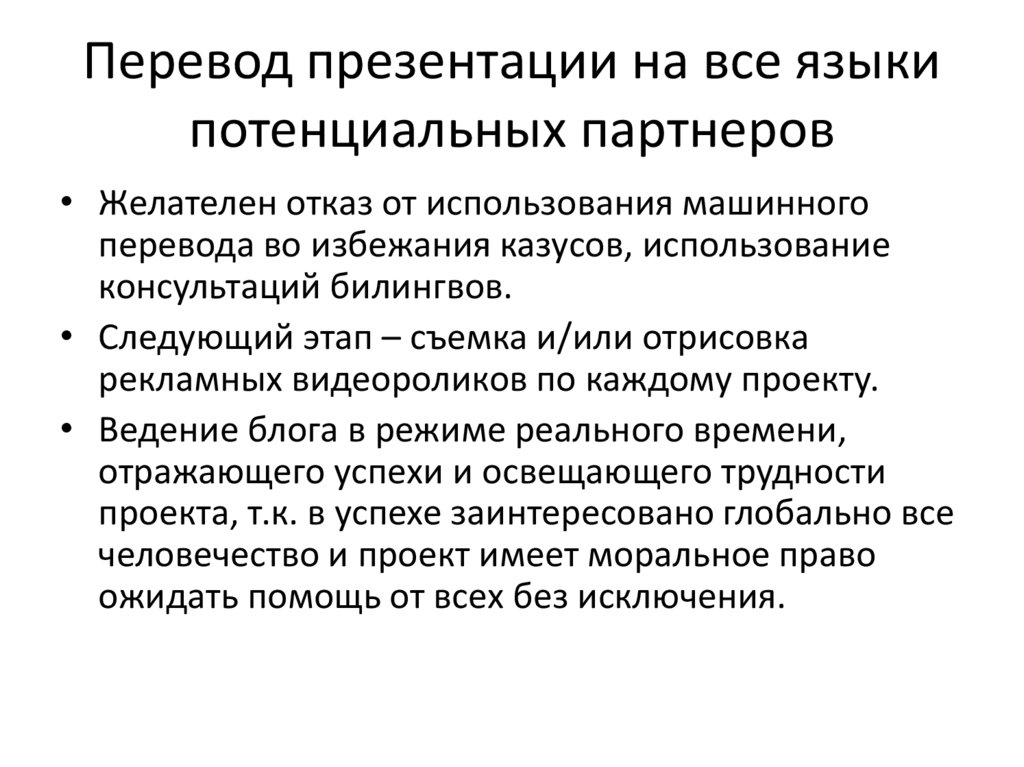 Перевод презентации на все языки потенциальных партнеров

• Желателен отказ от использования машинного перевода во избежания казусов, использование консультаций билингвов.
• Следующий этап – съемка и/или отрисовка рекламных видеороликов по каждому проекту.
• Ведение блога в режиме реального времени, отражающего успехи и освещающего трудности проекта, т.к. в успехе заинтересовано глобально все человечество и проект имеет моральное право ожидать помощь от всех без исключения.